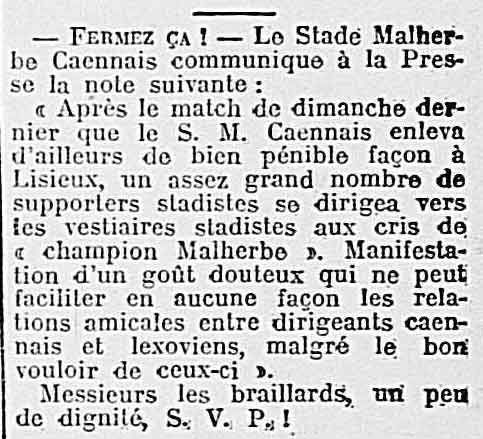 — FERMEZ ÇA ! — Le Stade Malherbe Caennais communique à la Presse la note suivante :

« Après le match de dimanche dernier que le S. M. Caennais enleva d'ailleurs de bien pénible façon à Lisieux, un assez grand nombre de supporters stadistes se dirigea vers les vestiaires stadistes aux cris de « champion Malherbe ». Manifestation d'un goût douteux qui ne peut faciliter en aucune façon les relations amicales entre dirigeants caennais et lexoviens, malgré le bon vouloir de ceux-ci ».

Messieurs les braillards, un peu de dignité, S. V. P. !